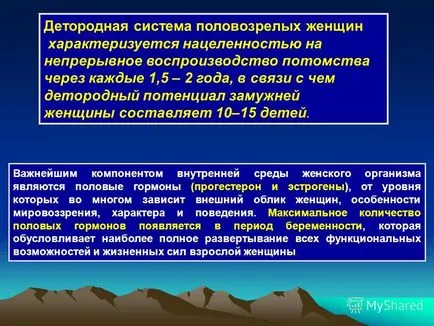 Детородная система половозрелых женщин характеризуется нацеленностью на непрерывное воспроизводство потомства через каждые 1,5 – 2 года, в связи с чем детородный потенциал замужней женщины составляет 10–15 детей.

Важнейшим компонентом внутренней среды женского организма являются половые гормоны (прогестерон и эстрогены), от уровня которых во многом зависит внешний облик женщин, особенности мировоззрения, характера и поведения. Максимальное количество половых гормонов появляется в период беременности, которая обусловливает наиболее полное развертывание всех функциональных возможностей и жизненных сил взрослой женщины

MyShared